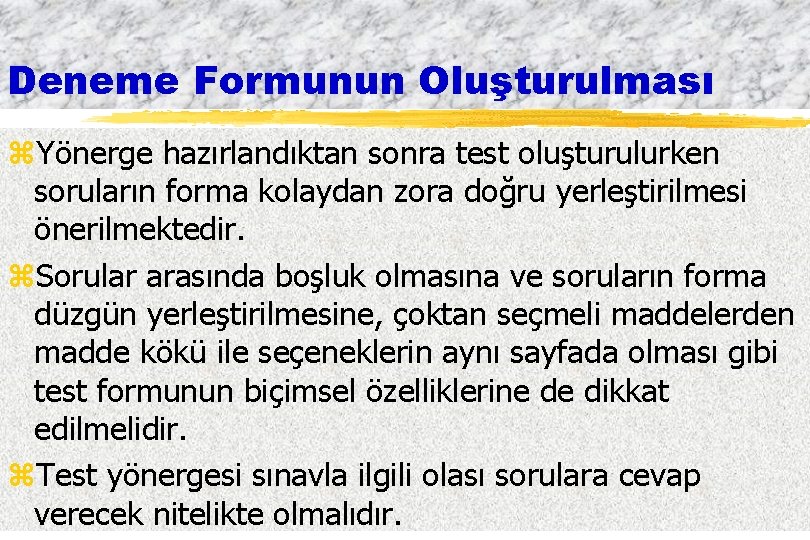 Deneme Formunun Oluşturulması

⌘Yönerge hazırlandıktan sonra test oluşturulurken soruların forma kolaydan zora doğru yerleştirilmesi önerilmektedir.

⌘Sorular arasında boşluk olmasına ve soruların forma düzgün yerleştirilmesine, çoktan seçmeli maddelerden madde kökü ile seçeneklerin aynı sayfada olması gibi test formunun biçimsel özelliklerine de dikkat edilmelidir.

⌘Test yönergesi sınavla ilgili olası sorulara cevap verecek nitelikte olmalıdır.